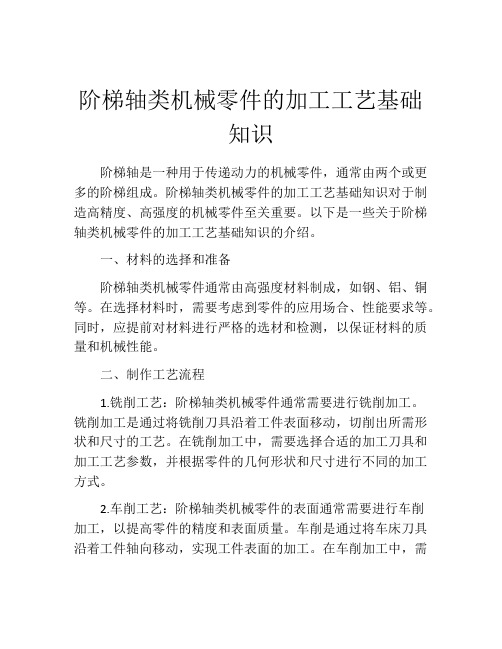 阶梯轴类机械零件的加工工艺基础知识

阶梯轴是一种用于传递动力的机械零件，通常由两个或更多的阶梯组成。阶梯轴类机械零件的加工工艺基础知识对于制造高精度、高强度的机械零件至关重要。以下是一些关于阶梯轴类机械零件的加工工艺基础知识的介绍。

一、材料的选择和准备

阶梯轴类机械零件通常由高强度材料制成，如钢、铝、铜等。在选择材料时，需要考虑到零件的应用场合、性能要求等。同时，应提前对材料进行严格的选材和检测，以保证材料的质量和机械性能。

二、制作工艺流程

1.铣削工艺：阶梯轴类机械零件通常需要进行铣削加工。铣削加工是通过将铣削刀具沿着工件表面移动，切削出所需形状和尺寸的工艺。在铣削加工中，需要选择合适的加工刀具和加工工艺参数，并根据零件的几何形状和尺寸进行不同的加工方式。

2.车削工艺：阶梯轴类机械零件的表面通常需要进行车削加工，以提高零件的精度和表面质量。车削是通过将车床刀具沿着工件轴向移动，实现工件表面的加工。在车削加工中，需